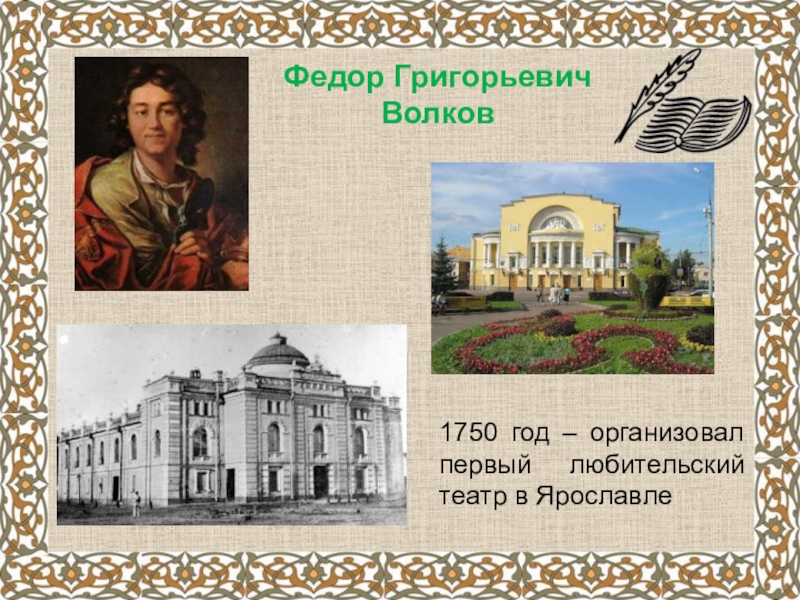 Федор Григорьевич Волков

1750 год – организовал первый любительский театр в Ярославле